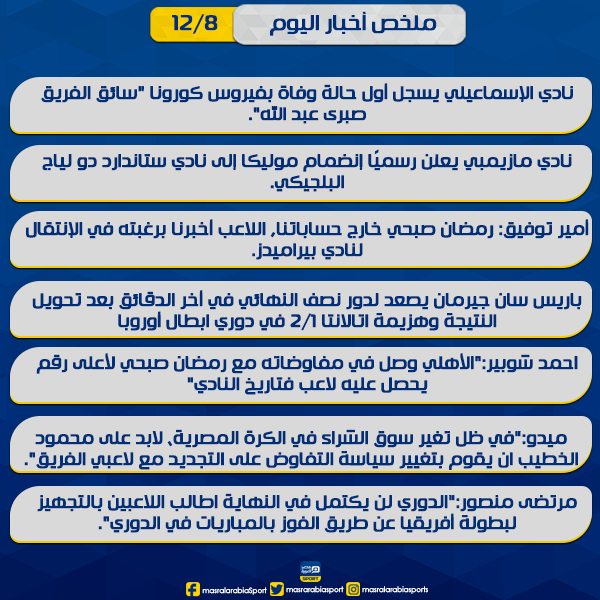 ملخص أخبار اليوم 12/8

نادي الإسماعيلي يسجل أول حالة وفاة بفيروس كورونا "سائق الفريق صبرى عبد الله".

نادي مازيمبي يعلن رسميًا إنضمام موليكا إلى نادي ستاندارد دو لياج البلجيكي.

أمير توفيق: رمضان صبحي خارج حساباتنا، اللاعب أخبرنا برغبته في الإنتقال لنادي بيراميدز.

باريس سان جيرمان يصعد لدور نصف النهائي في أخر الدقائق بعد تحويل النتيجة وهزيمة اتالانتا 2/1 في دوري ابطال أوروبا

احمد شوبير:"الأهلي وصل في مفاوضاته مع رمضان صبحي لأعلى رقم يحصل عليه لاعب فتاريخ النادي"

ميدو:"في ظل تغير سوق الشراء في الكرة المصرية، لابد على محمود الخطيب ان يقوم بتغيير سياسة التفاوض على التجديد مع لاعبي الفريق".

مرتضى منصور:"الدوري لن يكتمل في النهاية اطالب اللاعبين بالتجهيز لبطولة أفريقيا عن طريق الفوز بالمباريات في الدوري".

SPORT

masralarabiaSport masrarabiasport masralarabiasports